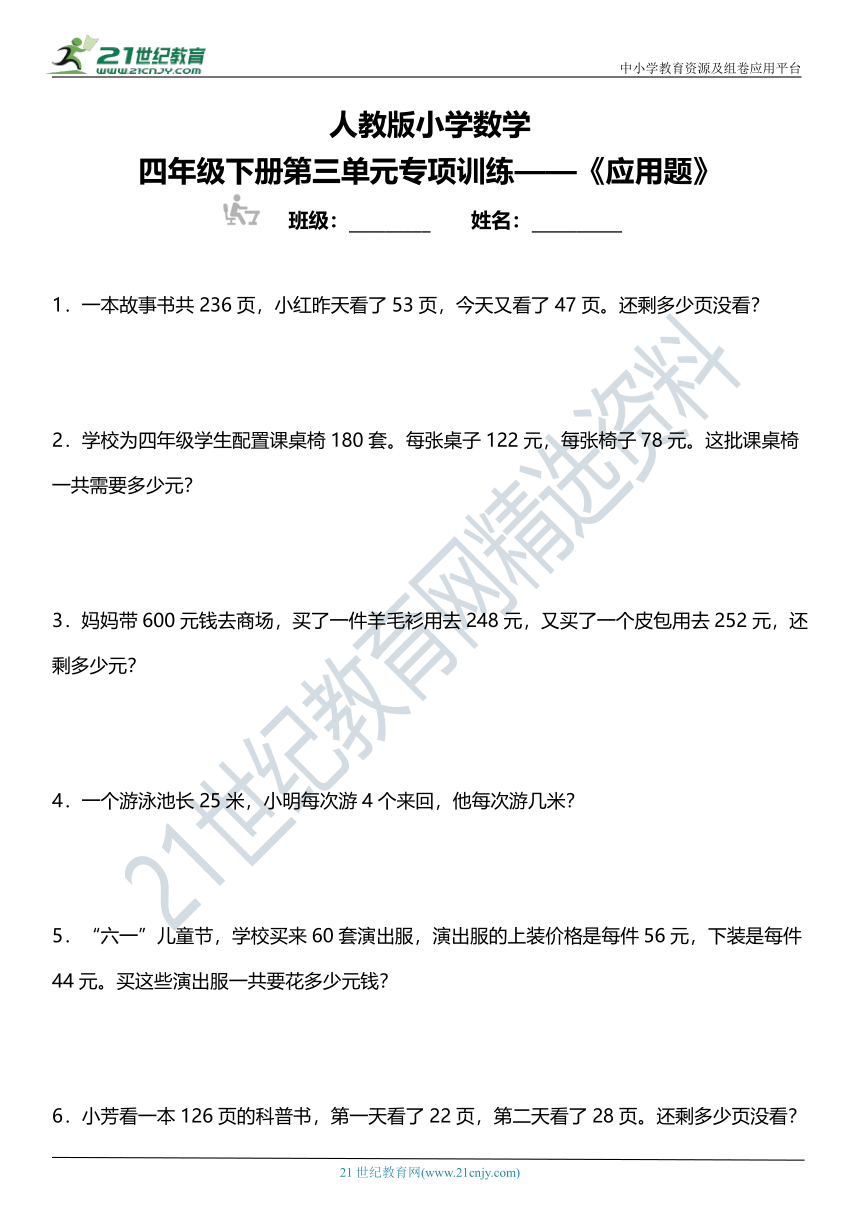 21世纪教育
www.21cnjy.com

中小学教育资源及组卷应用平台

人教版小学数学
四年级下册第三单元专项训练——《应用题》

班级：________　　姓名：________

1．一本故事书共 236 页，小红昨天看了 53 页，今天又看了 47 页。还剩多少页没看？

2．学校为四年级学生配置课桌椅 180 套。每张桌子 122 元，每张椅子 78 元。这批课桌椅一共需要多少元？

3．妈妈带 600 元钱去商场，买了一件羊毛衫用去 248 元，又买了一个皮包用去 252 元，还剩多少元？

4．一个游泳池长 25 米，小明每次游 4 个来回，他每次游几米？

5．“六一”儿童节，学校买来 60 套演出服，演出服的上装价格是每件 56 元，下装是每件 44 元。买这些演出服一共要花多少元钱？

6．小芳看一本 126 页的科普书，第一天看了 22 页，第二天看了 28 页。还剩多少页没看？

21世纪教育网精选资料

21 世纪教育网(www.21cnjy.com)